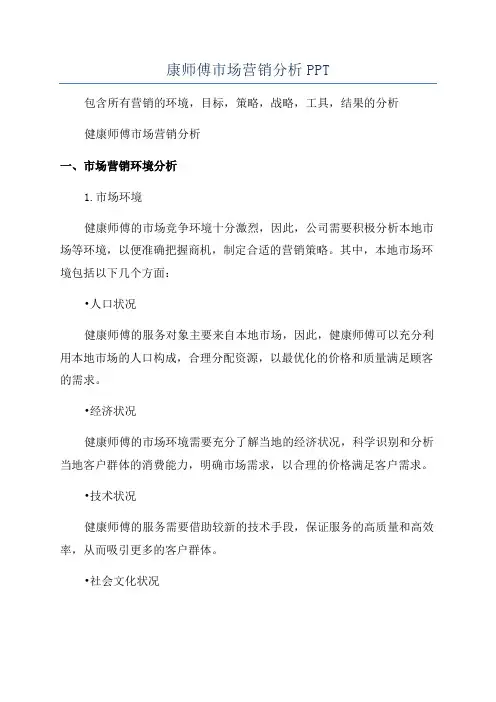 康师傅市场营销分析 PPT

包含所有营销的环境，目标，策略，战略，工具，结果的分析

健康师傅市场营销分析

一、市场营销环境分析

1.市场环境

健康师傅的市场竞争环境十分激烈，因此，公司需要积极分析本地市场等环境，以便准确把握商机，制定合适的营销策略。其中，本地市场环境包括以下几个方面：

•人口状况

健康师傅的服务对象主要来自本地市场，因此，健康师傅可以充分利用本地市场的人口构成，合理分配资源，以最优化的价格和质量满足顾客的需求。

•经济状况

健康师傅的市场环境需要充分了解当地的经济状况，科学识别和分析当地客户群体的消费能力，明确市场需求，以合理的价格满足客户需求。

•技术状况

健康师傅的服务需要借助较新的技术手段，保证服务的高质量和高效率，从而吸引更多的客户群体。

•社会文化状况